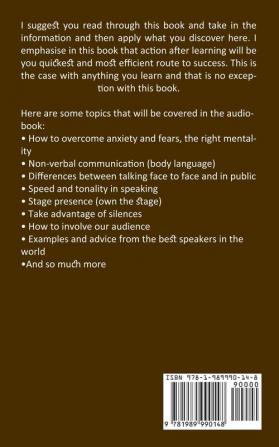 I suggest you read through this book and take in the information and then apply what you discover here. I emphasise in this book that action after learning will be you quickest and most efficient route to success. This is the case with anything you learn and that is no exception with this book.

Here are some topics that will be covered in the audiobook:
• How to overcome anxiety and fears, the right mentality
• Non-verbal communication (body language)
• Differences between talking face to face and in public
• Speed and tonality in speaking
• Stage presence (own the stage)
• Take advantage of silences
• How to involve our audience
• Examples and advice from the best speakers in the world
•And so much more

ISBN 978-1-989990-14-8
90000
9 781989 990148